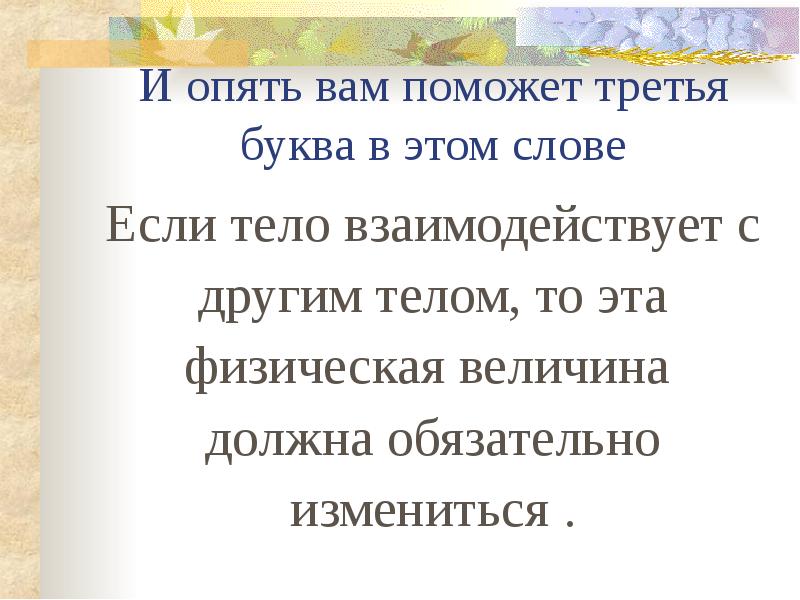 И опять вам поможет третья буква в этом слове

Если тело взаимодействует с другим телом, то эта физическая величина должна обязательно измениться .